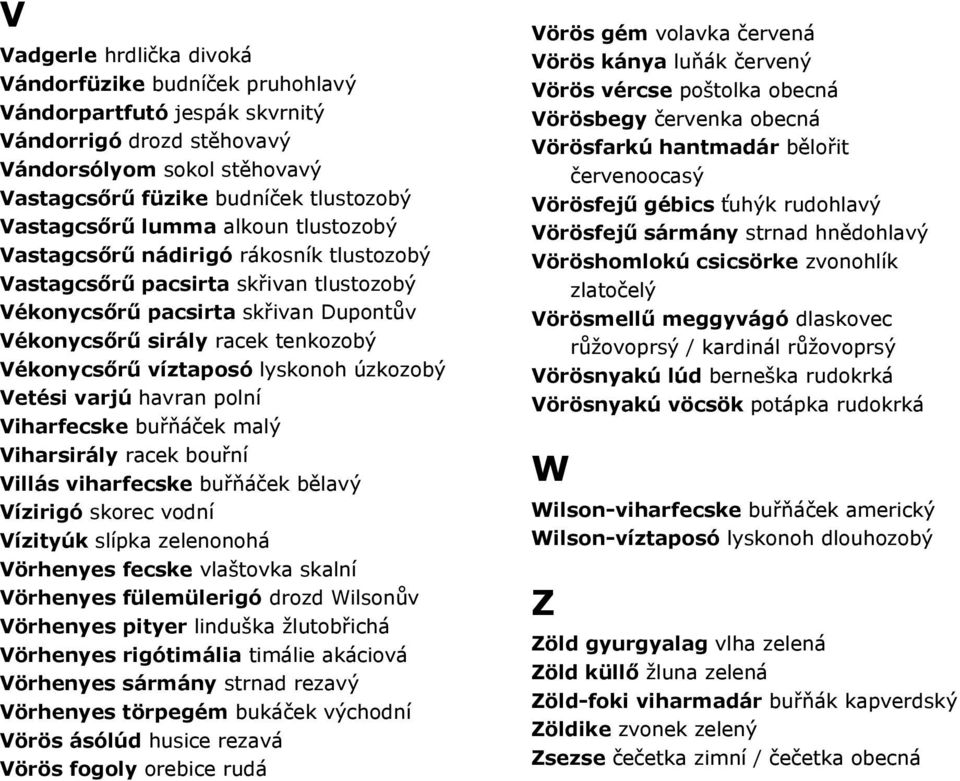 V

Vadgerle hrdlička divoká
Vándorfüzike budníček pruhohlavý
Vándorpartfutó jespák skvrnitý
Vándorrigó drozd stěhovavý
Vándorsólyom sokol stěhovavý
Vastagcsőrű füzike budníček tlustozobý
Vastagcsőrű lumma alkoun tlustozobý
Vastagcsőrű nádirigó rákosník tlustozobý
Vastagcsőrű pacsirta skřivan tlustozobý
Vékonycsőrű pacsirta skřivan Dupontův
Vékonycsőrű sirály racek tenkozobý
Vékonycsőrű víztaposó lyskonoh úzkozobý
Vetési varjú havran polní
Viharfecske buřňáček malý
Viharsirály racek bouřní
Villás viharfecske buřňáček bělavý
Vízirigó skorec vodní
Vízityúk slípka zelenonohá
Vörhenyes fecske vlaštovka skalní
Vörhenyes fülemülerigó drozd Wilsonův
Vörhenyes pityer linduška žlutobřichá
Vörhenyes rigótimália timálie akáciová
Vörhenyes sármány strnad rezavý
Vörhenyes törpegém bukáček východní
Vörös ásólúd husice rezavá
Vörös fogoly orebice rudá

Vörös gém volavka červená
Vörös kánya luňák červený
Vörös vércse poštolka obecná
Vörösbegy červenka obecná
Vörösfarkú hantmadár bělořit červenoocasý
Vörösfejű gébics ťuhýk rudohlavý
Vörösfejű sármány strnad hnědohlavý
Vöröshomlokú csicsörke zvonohlík zlatočelý
Vörösmellű meggyvágó dlaskovec růžovoprsý / kardinál růžovoprsý
Vörösnyakú lúd berneška rudokrká
Vörösnyakú vöcsök potápka rudokrká

W

Wilson-viharfecske buřňáček americký
Wilson-víztaposó lyskonoh dlouhozobý

Z

Zöld gyurgyalag vlha zelená
Zöld küllő žluna zelená
Zöld-foki viharmadár buřňák kapverdský
Zöldike zvonek zelený
Zsezse čečetka zimní / čečetka obecná